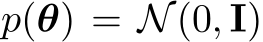 $p(\boldsymbol{\theta}) = \mathcal{N}(0, \mathbf{I})$